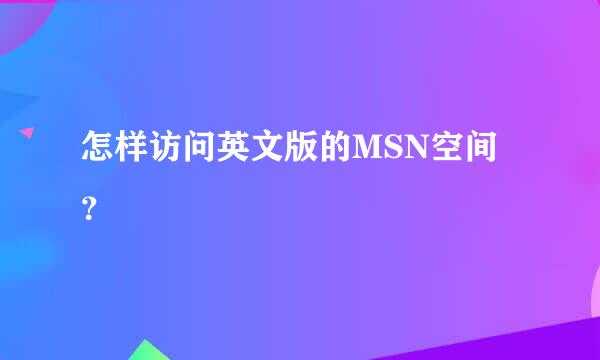 怎样访问英文版的MSN空间?